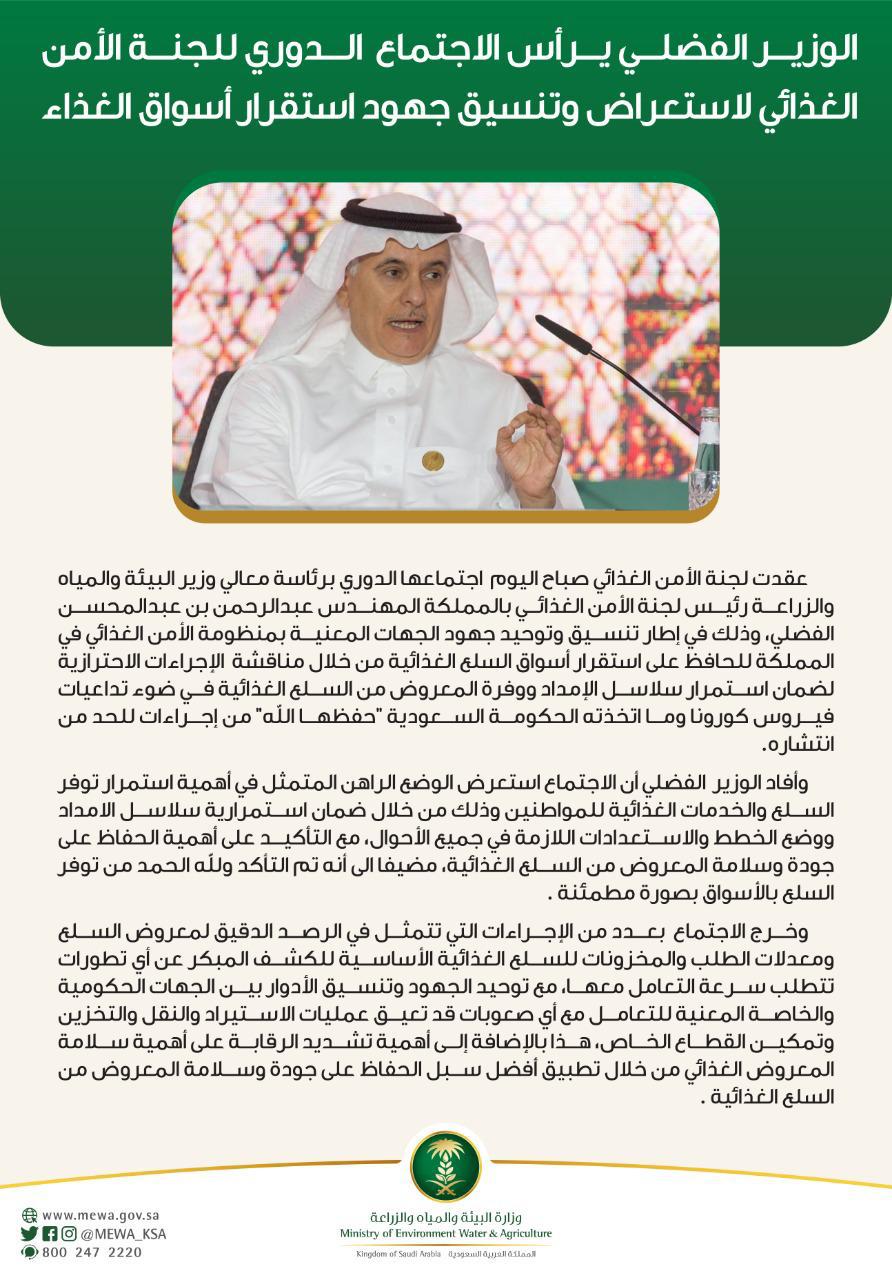 الوزير الفضلي يرأس الاجتماع الدوري للجنة الأمن الغذائي لاستعراض وتنسيق جهود استقرار أسواق الغذاء

عقدت لجنة الأمن الغذائي صباح اليوم اجتماعها الدوري برئاسة معالي وزير البيئة والمياه والزراعة رئيس لجنة الأمن الغذائي بالمملكة المهندس عبدالرحمن بن عبدالمحسن الفضلي، وذلك في إطار تنسيق وتوحيد جهود الجهات المعنية بمنظومة الأمن الغذائي في المملكة للحافظ على استقرار أسواق السلع الغذائية من خلال مناقشة الإجراءات الاحترازية لضمان استمرار سلاسل الإمداد ووفرة المعروض من السلع الغذائية في ضوء تداعيات فيروس كورونا وما اتخذته الحكومة السعودية "حفظها الله" من إجراءات للحد من انتشاره.

وأفاد الوزير الفضلي أن الاجتماع استعرض الوضع الراهن المتمثل في أهمية استمرار توفر السلع والخدمات الغذائية للمواطنين وذلك من خلال ضمان استمرارية سلاسل الامداد ووضع الخطط والاستعدادات اللازمة في جميع الأحوال، مع التأكيد على أهمية الحفاظ على جودة وسلامة المعروض من السلع الغذائية، مضيفا الى أنه تم التأكد ولله الحمد من توفر السلع بالأسواق بصورة مطمئنة .

وخرج الاجتماع بعدد من الإجراءات التي تتمثل في الرصد الدقيق لمعروض السلع ومعدلات الطلب والمخزونات للسلع الغذائية الأساسية للكشف المبكر عن أي تطورات تتطلب سرعة التعامل معها، مع توحيد الجهود وتنسيق الأدوار بين الجهات الحكومية والخاصة المعنية للتعامل مع أي صعوبات قد تعيق عمليات الاستيراد والنقل والتخزين وتمكين القطاع الخاص، هذا بالإضافة إلى أهمية تشديد الرقابة على أهمية سلامة المعروض الغذائي من خلال تطبيق أفضل سبل الحفاظ على جودة وسلامة المعروض من السلع الغذائية .

www.mewa.gov.sa
@MEWA_KSA
800 247 2220

وزارة البيئة والمياه والزراعة
Ministry of Environment Water & Agriculture
Kingdom of Saudi Arabia المملكة العربية السعودية